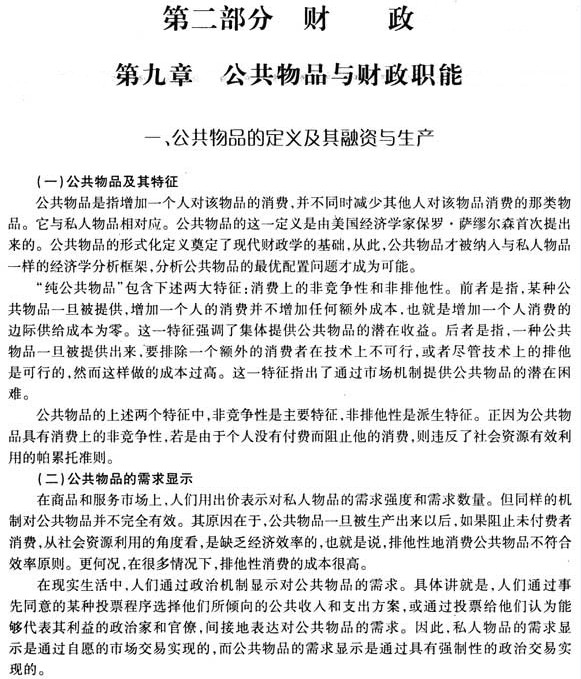 第二部分　财　　政

第九章　公共物品与财政职能

一、公共物品的定义及其融资与生产

（一）公共物品及其特征

公共物品是指增加一个人对该物品的消费，并不同时减少其他人对该物品消费的那类物品。它与私人物品相对应。公共物品的这一定义是由美国经济学家保罗·萨缪尔森首次提出来的。公共物品的形式化定义奠定了现代财政学的基础，从此，公共物品才被纳入与私人物品一样的经济学分析框架，分析公共物品的最优配置问题才成为可能。

“纯公共物品”包含下述两大特征：消费上的非竞争性和非排他性。前者是指，某种公共物品一旦被提供，增加一个人的消费并不增加任何额外成本，也就是增加一个人消费的边际供给成本为零。这一特征强调了集体提供公共物品的潜在收益。后者是指，一种公共物品一旦被提供出来，要排除一个额外的消费者在技术上不可行，或者尽管技术上的排他是可行的，然而这样做的成本过高。这一特征指出了通过市场机制提供公共物品的潜在困难。

公共物品的上述两个特征中，非竞争性是主要特征，非排他性是派生特征。正因为公共物品具有消费上的非竞争性，若是由于个人没有付费而阻止他的消费，则违反了社会资源有效利用的帕累托准则。

（二）公共物品的需求显示

在商品和服务市场上，人们用出价表示对私人物品的需求强度和需求数量。但同样的机制对公共物品并不完全有效。其原因在于，公共物品一旦被生产出来以后，如果阻止未付费者消费，从社会资源利用的角度看，是缺乏经济效率的，也就是说，排他性地消费公共物品不符合效率原则。更何况，在很多情况下，排他性消费的成本很高。

在现实生活中，人们通过政治机制显示对公共物品的需求。具体讲就是，人们通过事先同意的某种投票程序选择他们所倾向的公共收入和支出方案，或通过投票给他们认为能够代表其利益的政治家和官僚，间接地表达对公共物品的需求。因此，私人物品的需求显示是通过自愿的市场交易实现的，而公共物品的需求显示是通过具有强制性的政治交易实现的。